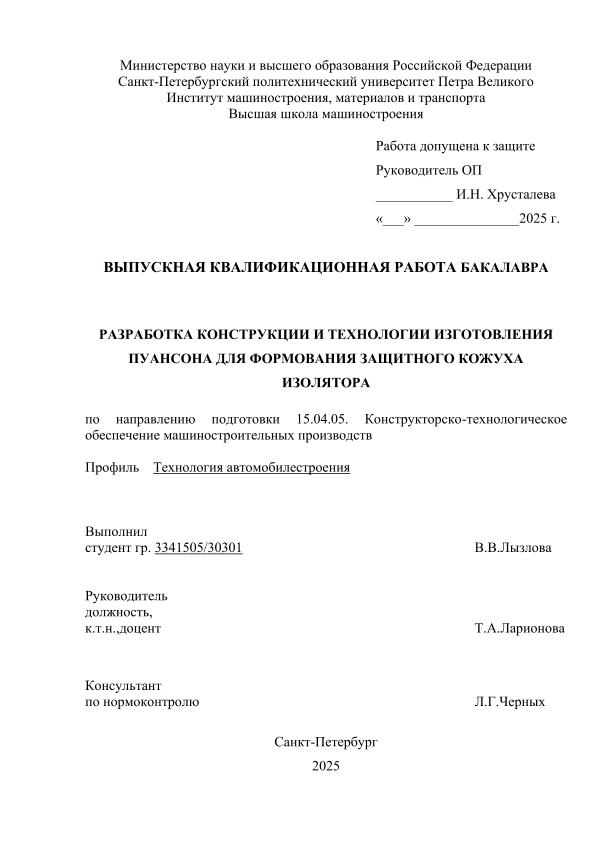 Министерство науки и высшего образования Российской Федерации
Санкт-Петербургский политехнический университет Петра Великого
Институт машиностроения, материалов и транспорта
Высшая школа машиностроения

Работа допущена к защите
Руководитель ОП
___________ И.Н. Хрусталева
«___» _______________2025 г.

ВЫПУСКНАЯ КВАЛИФИКАЦИОННАЯ РАБОТА БАКАЛАВРА

РАЗРАБОТКА КОНСТРУКЦИИ И ТЕХНОЛОГИИ ИЗГОТОВЛЕНИЯ ПУАНСОНА ДЛЯ ФОРМОВАНИЯ ЗАЩИТНОГО КОЖУХА ИЗОЛЯТОРА

по направлению подготовки 15.04.05. Конструкторско-технологическое обеспечение машиностроительных производств

Профиль Технология автомобилестроения

Выполнил
студент гр. 3341505/30301 В.В.Лызлова

Руководитель
должность,
к.т.н.,доцент Т.А.Ларионова

Консультант
по нормоконтролю Л.Г.Черных

Санкт-Петербург
2025